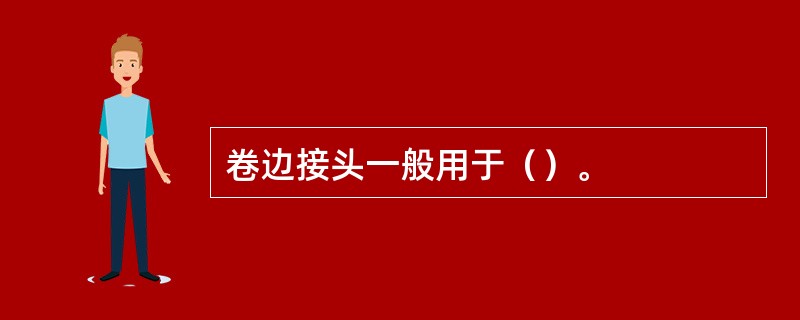 卷边接头一般用于（）。